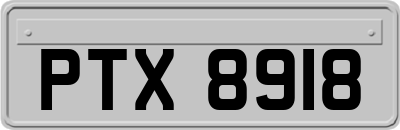 PTX 8918